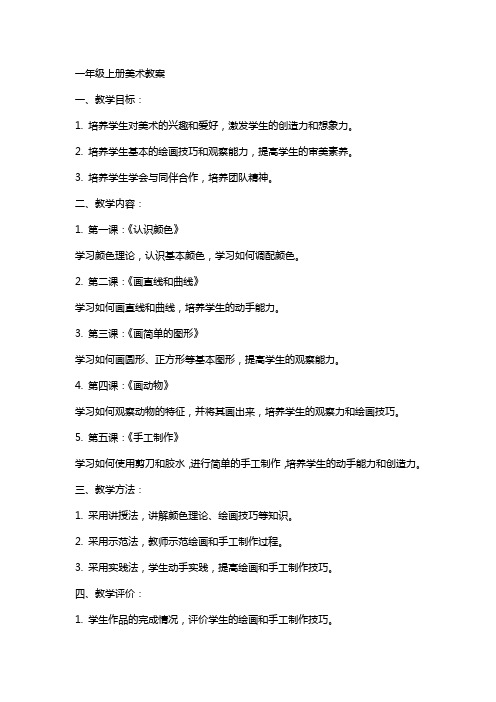 一年级上册美术教案

一、教学目标：

1. 培养学生对美术的兴趣和爱好，激发学生的创造力和想象力。

2. 培养学生基本的绘画技巧和观察能力，提高学生的审美素养。

3. 培养学生学会与同伴合作，培养团队精神。

二、教学内容：

1. 第一课：《认识颜色》

学习颜色理论，认识基本颜色，学习如何调配颜色。

2. 第二课：《画直线和曲线》

学习如何画直线和曲线，培养学生的动手能力。

3. 第三课：《画简单的图形》

学习如何画圆形、正方形等基本图形，提高学生的观察能力。

4. 第四课：《画动物》

学习如何观察动物的特征，并将其画出来，培养学生的观察力和绘画技巧。

5. 第五课：《手工制作》

学习如何使用剪刀和胶水，进行简单的手工制作，培养学生的动手能力和创造力。

三、教学方法：

1. 采用讲授法，讲解颜色理论、绘画技巧等知识。

2. 采用示范法，教师示范绘画和手工制作过程。

3. 采用实践法，学生动手实践，提高绘画和手工制作技巧。

四、教学评价：

1. 学生作品的完成情况，评价学生的绘画和手工制作技巧。